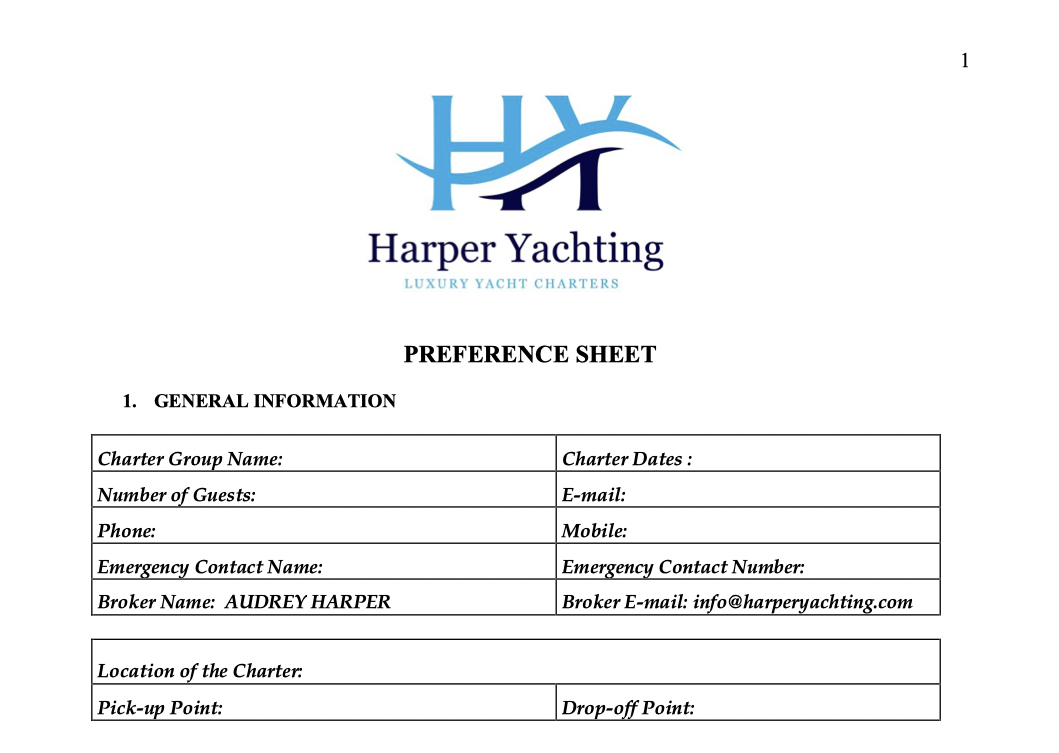 1

HY

Harper Yachting
LUXURY YACHT CHARTERS

PREFERENCE SHEET

1. GENERAL INFORMATION

| Charter Group Name: | Charter Dates : |
|---|---|
| Number of Guests: | E-mail: |
| Phone: | Mobile: |
| Emergency Contact Name: | Emergency Contact Number: |
| Broker Name: AUDREY HARPER | Broker E-mail: info@harperyachting.com |

| Location of the Charter: | |
|---|---|
| Pick-up Point: | Drop-off Point: |